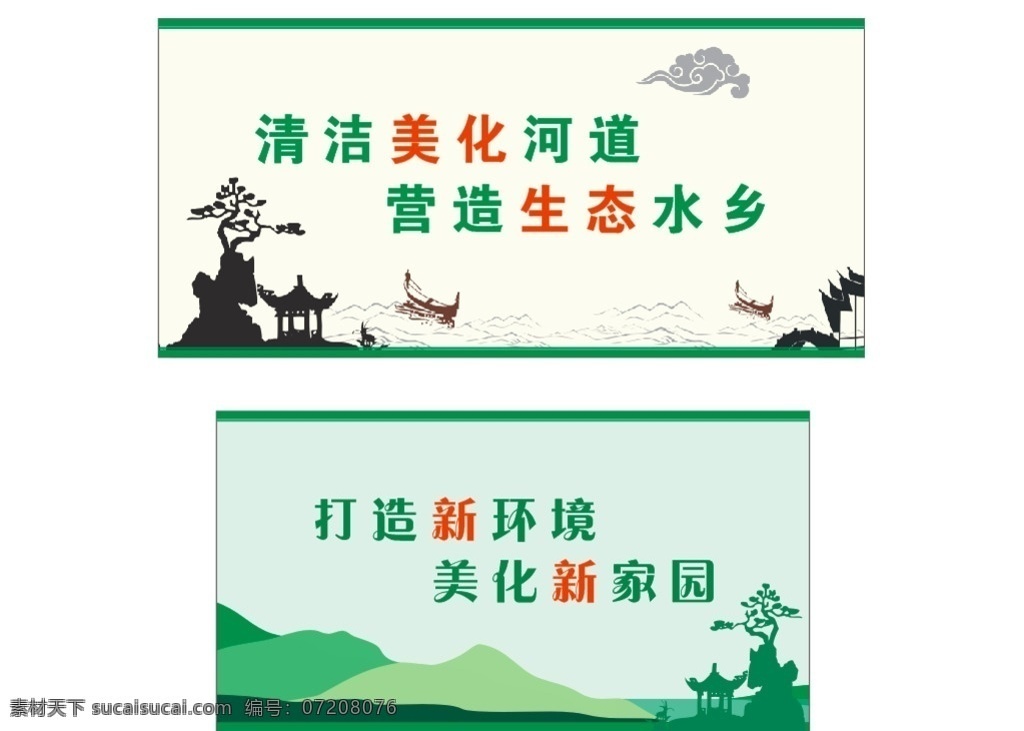 清洁美化河道
营造生态水乡

打造新环境
美化新家园

素材天下 sucaisucai.com 编号：07208076